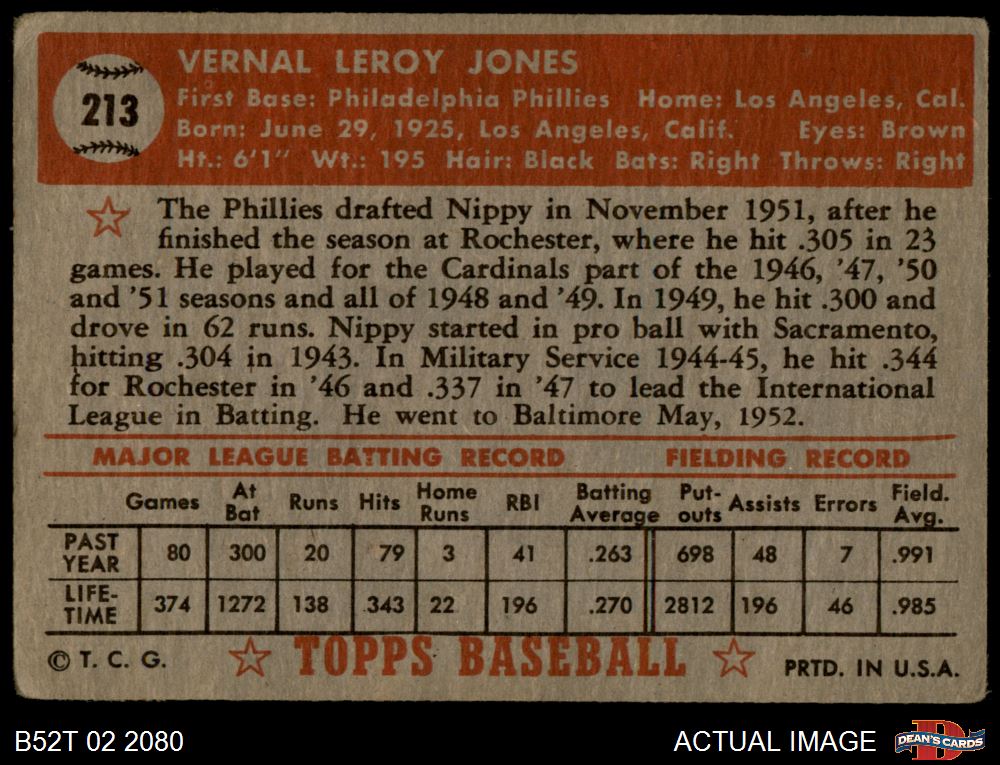 213

VERNAL LEROY JONES

First Base: Philadelphia Phillies Home: Los Angeles, Cal.
Born: June 29, 1925, Los Angeles, Calif. Eyes: Brown
Ht.: 6'1" Wt.: 195 Hair: Black Bats: Right Throws: Right

The Phillies drafted Nippy in November 1951, after he finished the season at Rochester, where he hit .305 in 23 games. He played for the Cardinals part of the 1946, '47, '50 and '51 seasons and all of 1948 and '49. In 1949, he hit .300 and drove in 62 runs. Nippy started in pro ball with Sacramento, hitting .304 in 1943. In Military Service 1944-45, he hit .344 for Rochester in '46 and .337 in '47 to lead the International League in Batting. He went to Baltimore May, 1952.

MAJOR LEAGUE BATTING RECORD FIELDING RECORD

| | Games | At Bat | Runs | Hits | Home Runs | RBI | Batting Average | Put-outs | Assists | Errors | Field. Avg. |
|---|---|---|---|---|---|---|---|---|---|---|---|
| PAST YEAR | 80 | 300 | 20 | 79 | 3 | 41 | .263 | 698 | 48 | 7 | .991 |
| LIFE-TIME | 374 | 1272 | 138 | 343 | 22 | 196 | .270 | 2812 | 196 | 46 | .985 |

© T. C. G. TOPPS BASEBALL PRTD. IN U.S.A.

B52T 02 2080 ACTUAL IMAGE DEAN'S CARDS